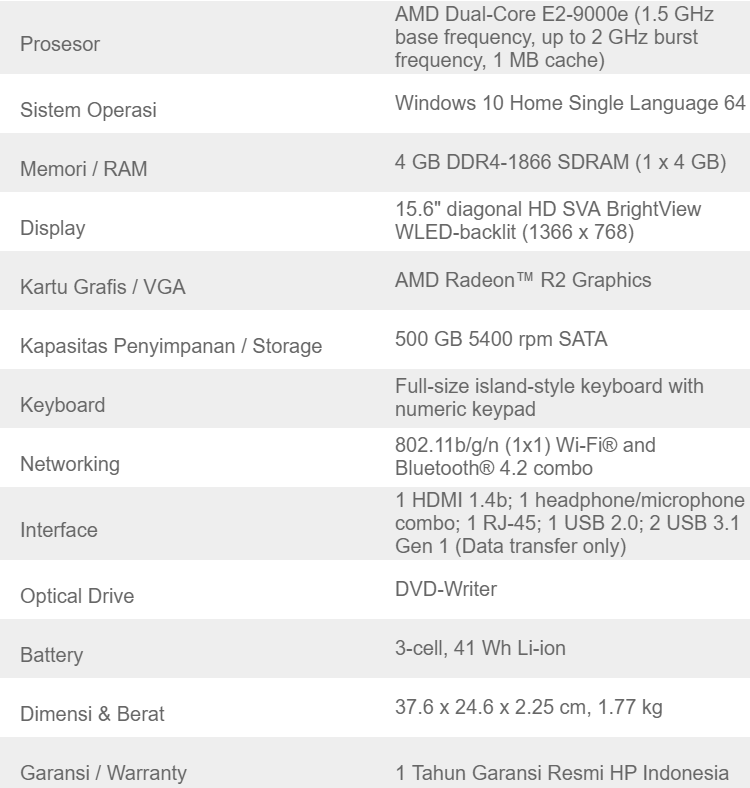 | | |
|---|---|
| Prosesor | AMD Dual-Core E2-9000e (1.5 GHz base frequency, up to 2 GHz burst frequency, 1 MB cache) |
| Sistem Operasi | Windows 10 Home Single Language 64 |
| Memori / RAM | 4 GB DDR4-1866 SDRAM (1 x 4 GB) |
| Display | 15.6" diagonal HD SVA BrightView WLED-backlit (1366 x 768) |
| Kartu Grafis / VGA | AMD Radeon™ R2 Graphics |
| Kapasitas Penyimpanan / Storage | 500 GB 5400 rpm SATA |
| Keyboard | Full-size island-style keyboard with numeric keypad |
| Networking | 802.11b/g/n (1x1) Wi-Fi® and Bluetooth® 4.2 combo |
| Interface | 1 HDMI 1.4b; 1 headphone/microphone combo; 1 RJ-45; 1 USB 2.0; 2 USB 3.1 Gen 1 (Data transfer only) |
| Optical Drive | DVD-Writer |
| Battery | 3-cell, 41 Wh Li-ion |
| Dimensi & Berat | 37.6 x 24.6 x 2.25 cm, 1.77 kg |
| Garansi / Warranty | 1 Tahun Garansi Resmi HP Indonesia |